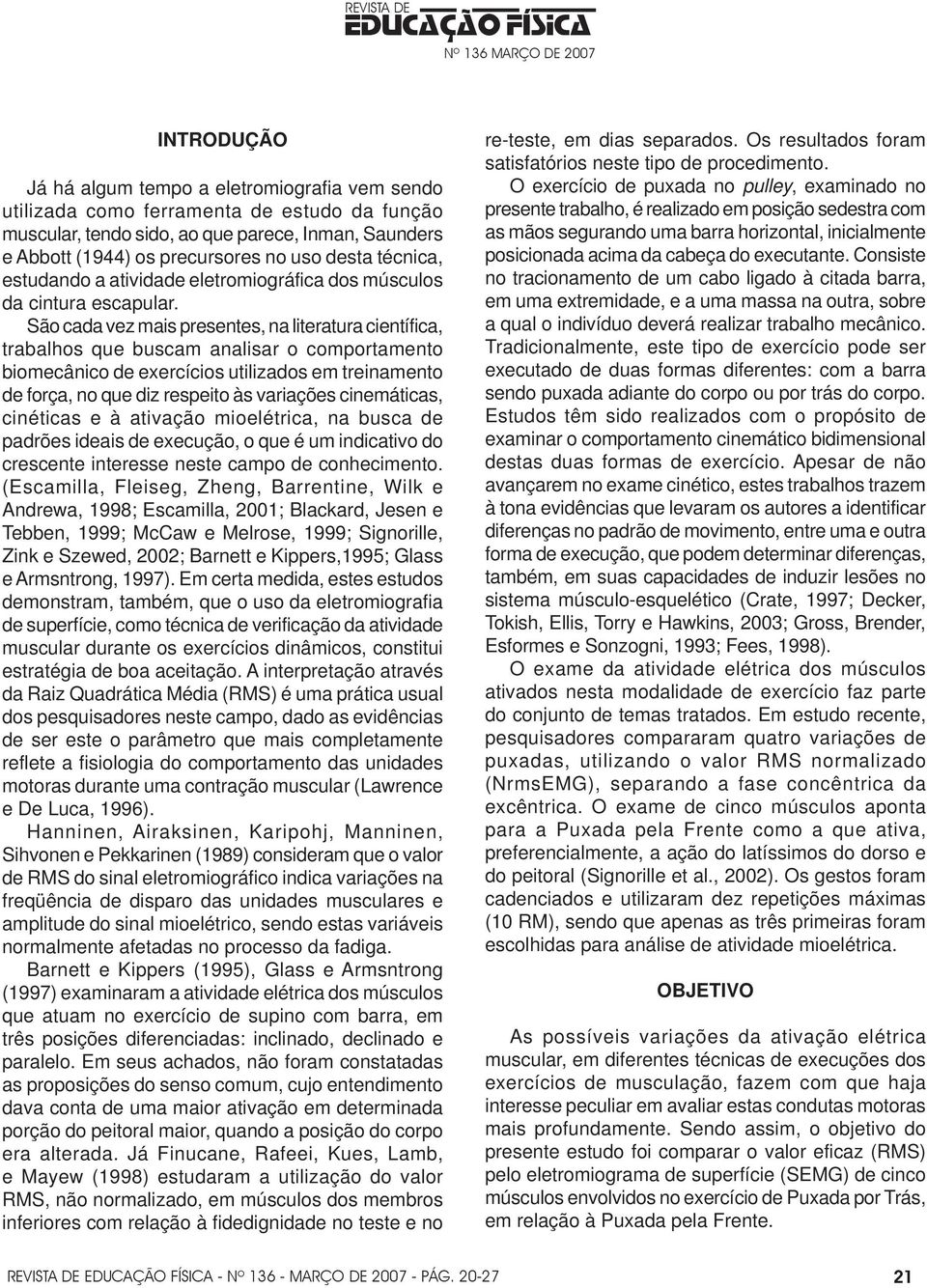 REVISTA DE
EDUCAÇÃO FÍSICA
Nº 136 MARÇO DE 2007

INTRODUÇÃO

Já há algum tempo a eletromiografia vem sendo utilizada como ferramenta de estudo da função muscular, tendo sido, ao que parece, Inman, Saunders e Abbott (1944) os precursores no uso desta técnica, estudando a atividade eletromiográfica dos músculos da cintura escapular.

São cada vez mais presentes, na literatura científica, trabalhos que buscam analisar o comportamento biomecânico de exercícios utilizados em treinamento de força, no que diz respeito às variações cinemáticas, cinéticas e à ativação mioelétrica, na busca de padrões ideais de execução, o que é um indicativo do crescente interesse neste campo de conhecimento. (Escamilla, Fleiseg, Zheng, Barrentine, Wilk e Andrewa, 1998; Escamilla, 2001; Blackard, Jesen e Tebben, 1999; McCaw e Melrose, 1999; Signorille, Zink e Szewed, 2002; Barnett e Kippers,1995; Glass e Armsntrong, 1997). Em certa medida, estes estudos demonstram, também, que o uso da eletromiografia de superfície, como técnica de verificação da atividade muscular durante os exercícios dinâmicos, constitui estratégia de boa aceitação. A interpretação através da Raiz Quadrática Média (RMS) é uma prática usual dos pesquisadores neste campo, dado as evidências de ser este o parâmetro que mais completamente reflete a fisiologia do comportamento das unidades motoras durante uma contração muscular (Lawrence e De Luca, 1996).

Hanninen, Airaksinen, Karipohj, Manninen, Sihvonen e Pekkarinen (1989) consideram que o valor de RMS do sinal eletromiográfico indica variações na freqüência de disparo das unidades musculares e amplitude do sinal mioelétrico, sendo estas variáveis normalmente afetadas no processo da fadiga.

Barnett e Kippers (1995), Glass e Armsntrong (1997) examinaram a atividade elétrica dos músculos que atuam no exercício de supino com barra, em três posições diferenciadas: inclinado, declinado e paralelo. Em seus achados, não foram constatadas as proposições do senso comum, cujo entendimento dava conta de uma maior ativação em determinada porção do peitoral maior, quando a posição do corpo era alterada. Já Finucane, Rafeei, Kues, Lamb, e Mayew (1998) estudaram a utilização do valor RMS, não normalizado, em músculos dos membros inferiores com relação à fidedignidade no teste e no re-teste, em dias separados. Os resultados foram satisfatórios neste tipo de procedimento.

O exercício de puxada no pulley, examinado no presente trabalho, é realizado em posição sedestra com as mãos segurando uma barra horizontal, inicialmente posicionada acima da cabeça do executante. Consiste no tracionamento de um cabo ligado à citada barra, em uma extremidade, e a uma massa na outra, sobre a qual o indivíduo deverá realizar trabalho mecânico. Tradicionalmente, este tipo de exercício pode ser executado de duas formas diferentes: com a barra sendo puxada adiante do corpo ou por trás do corpo. Estudos têm sido realizados com o propósito de examinar o comportamento cinemático bidimensional destas duas formas de exercício. Apesar de não avançarem no exame cinético, estes trabalhos trazem à tona evidências que levaram os autores a identificar diferenças no padrão de movimento, entre uma e outra forma de execução, que podem determinar diferenças, também, em suas capacidades de induzir lesões no sistema músculo-esquelético (Crate, 1997; Decker, Tokish, Ellis, Torry e Hawkins, 2003; Gross, Brender, Esformes e Sonzogni, 1993; Fees, 1998).

O exame da atividade elétrica dos músculos ativados nesta modalidade de exercício faz parte do conjunto de temas tratados. Em estudo recente, pesquisadores compararam quatro variações de puxadas, utilizando o valor RMS normalizado (NrmsEMG), separando a fase concêntrica da excêntrica. O exame de cinco músculos aponta para a Puxada pela Frente como a que ativa, preferencialmente, a ação do latíssimos do dorso e do peitoral (Signorille et al., 2002). Os gestos foram cadenciados e utilizaram dez repetições máximas (10 RM), sendo que apenas as três primeiras foram escolhidas para análise de atividade mioelétrica.

OBJETIVO

As possíveis variações da ativação elétrica muscular, em diferentes técnicas de execuções dos exercícios de musculação, fazem com que haja interesse peculiar em avaliar estas condutas motoras mais profundamente. Sendo assim, o objetivo do presente estudo foi comparar o valor eficaz (RMS) pelo eletromiograma de superfície (SEMG) de cinco músculos envolvidos no exercício de Puxada por Trás, em relação à Puxada pela Frente.

REVISTA DE EDUCAÇÃO FÍSICA - Nº 136 - MARÇO DE 2007 - PÁG. 20-27 21